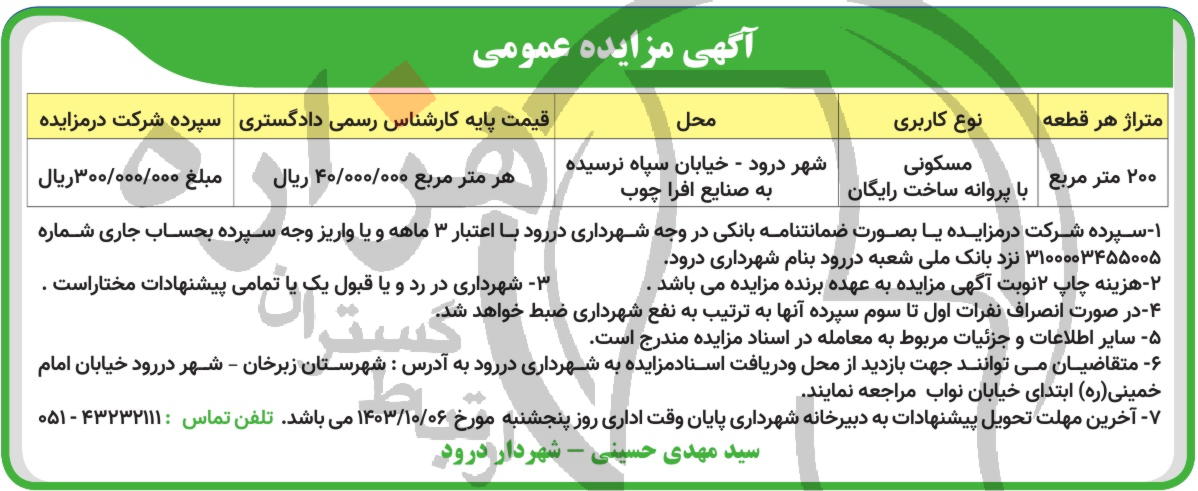 آگهی مزایده عمومی

| متراژ هر قطعه | نوع کاربری | محل | قیمت پایه کارشناس رسمی دادگستری | سپرده شرکت درمزایده |
|---|---|---|---|---|
| ۲۰۰ متر مربع | مسکونی با پروانه ساخت رایگان | شهر درود - خیابان سپاه نرسیده به صنایع افرا چوب | هر متر مربع ۴۰/۰۰۰/۰۰۰ ریال | مبلغ ۳۰۰/۰۰۰/۰۰۰ریال |

۱-سپرده شرکت درمزایده یا بصورت ضمانتنامه بانکی در وجه شهرداری دررود با اعتبار ۳ ماهه و یا واریز وجه سپرده بحساب جاری شماره ۳۱۰۰۰۰۳۴۵۵۰۰۵ نزد بانک ملی شعبه دررود بنام شهرداری درود.
۲-هزینه چاپ ۲نوبت آگهی مزایده به عهده برنده مزایده می باشد .
۳- شهرداری در رد و یا قبول یک یا تمامی پیشنهادات مختاراست .
۴-در صورت انصراف نفرات اول تا سوم سپرده آنها به ترتیب به نفع شهرداری ضبط خواهد شد.
۵- سایر اطلاعات و جزئیات مربوط به معامله در اسناد مزایده مندرج است.
۶- متقاضیان می توانند جهت بازدید از محل ودریافت اسنادمزایده به شهرداری دررود به آدرس : شهرستان زبرخان - شهر دررود خیابان امام خمینی(ره) ابتدای خیابان نواب مراجعه نمایند.
۷- آخرین مهلت تحویل پیشنهادات به دبیرخانه شهرداری پایان وقت اداری روز پنجشنبه مورخ ۱۴۰۳/۱۰/۰۶ می باشد. تلفن تماس : ۴۳۲۳۲۱۱۱ - ۰۵۱

سید مهدی حسینی – شهردار درود